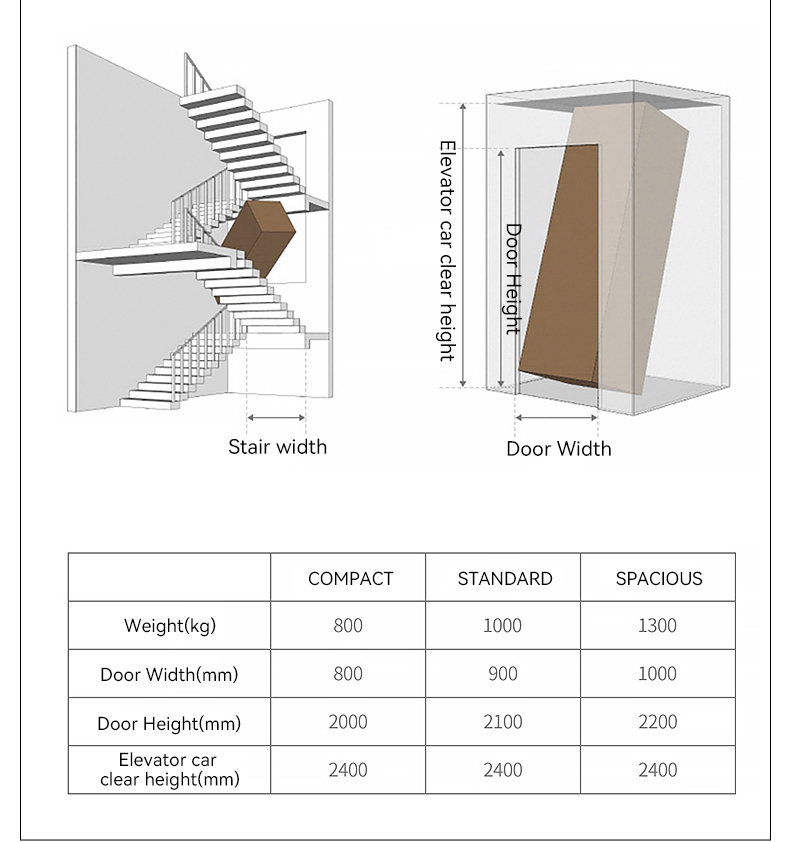 Stair width

Elevator car clear height

Door Height

Door Width

| | COMPACT | STANDARD | SPACIOUS |
|---|---|---|---|
| Weight(kg) | 800 | 1000 | 1300 |
| Door Width(mm) | 800 | 900 | 1000 |
| Door Height(mm) | 2000 | 2100 | 2200 |
| Elevator car clear height(mm) | 2400 | 2400 | 2400 |